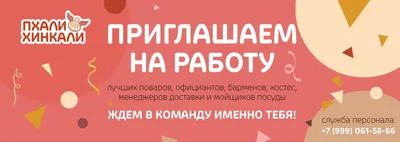 ПХАЛИ ХИНКАЛИ

ПРИГЛАШАЕМ НА РАБОТУ

лучших поваров, официантов, барменов, хостес, менеджеров доставки и мойщиков посуды

ЖДЕМ В КОМАНДУ ИМЕННО ТЕБЯ!

служба персонала:
+7 (999) 061-58-66